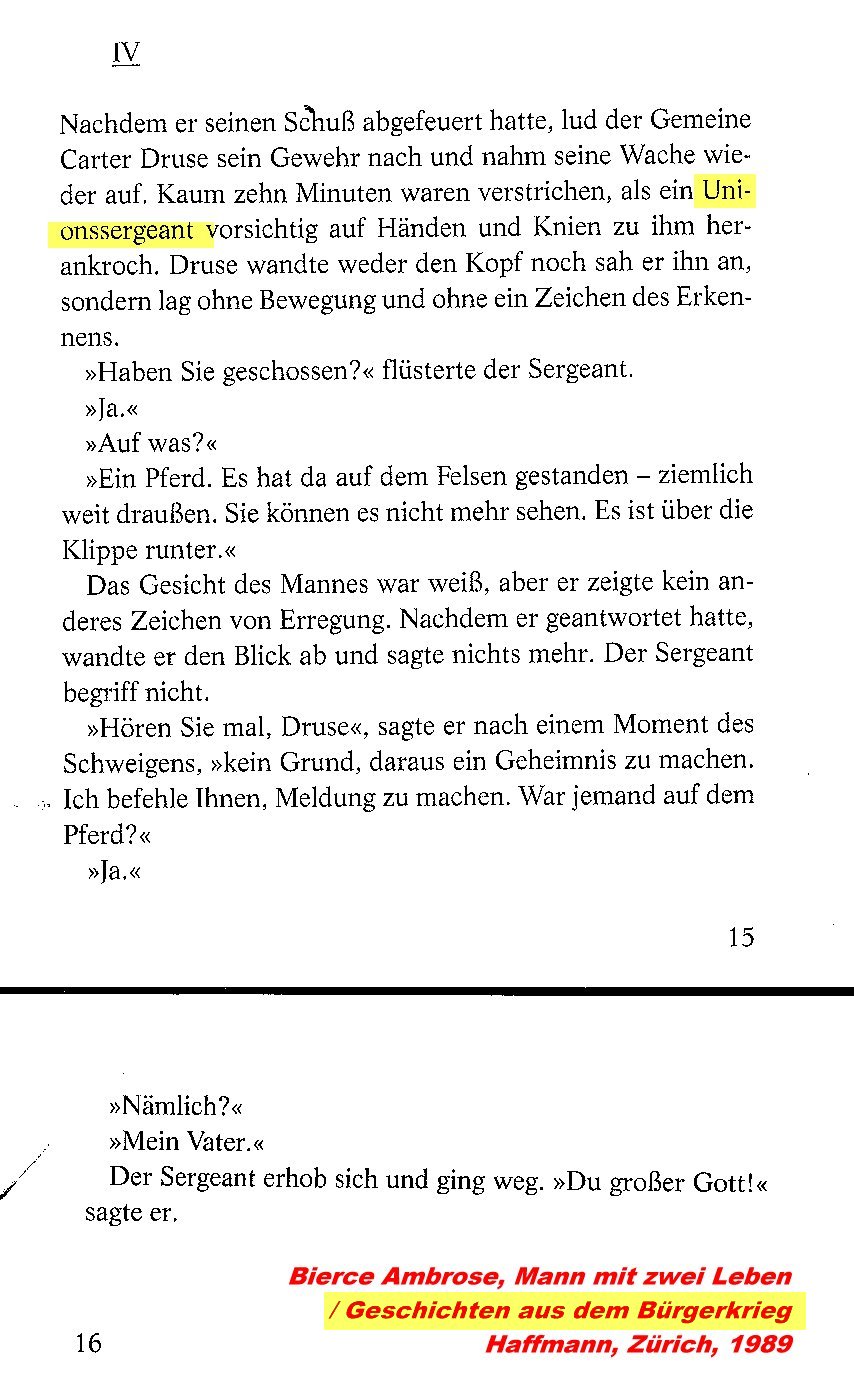 IV

Nachdem er seinen Schuß abgefeuert hatte, lud der Gemeine Carter Druse sein Gewehr nach und nahm seine Wache wieder auf. Kaum zehn Minuten waren verstrichen, als ein Unionssergeant vorsichtig auf Händen und Knien zu ihm herankroch. Druse wandte weder den Kopf noch sah er ihn an, sondern lag ohne Bewegung und ohne ein Zeichen des Erkennens.

»Haben Sie geschossen?« flüsterte der Sergeant.

»Ja.«

»Auf was?«

»Ein Pferd. Es hat da auf dem Felsen gestanden – ziemlich weit draußen. Sie können es nicht mehr sehen. Es ist über die Klippe runter.«

Das Gesicht des Mannes war weiß, aber er zeigte kein anderes Zeichen von Erregung. Nachdem er geantwortet hatte, wandte er den Blick ab und sagte nichts mehr. Der Sergeant begriff nicht.

»Hören Sie mal, Druse«, sagte er nach einem Moment des Schweigens, »kein Grund, daraus ein Geheimnis zu machen. Ich befehle Ihnen, Meldung zu machen. War jemand auf dem Pferd?«

»Ja.«

15

»Nämlich?«

»Mein Vater.«

Der Sergeant erhob sich und ging weg. »Du großer Gott!« sagte er.

Bierce Ambrose, Mann mit zwei Leben / Geschichten aus dem Bürgerkrieg Haffmann, Zürich, 1989

16